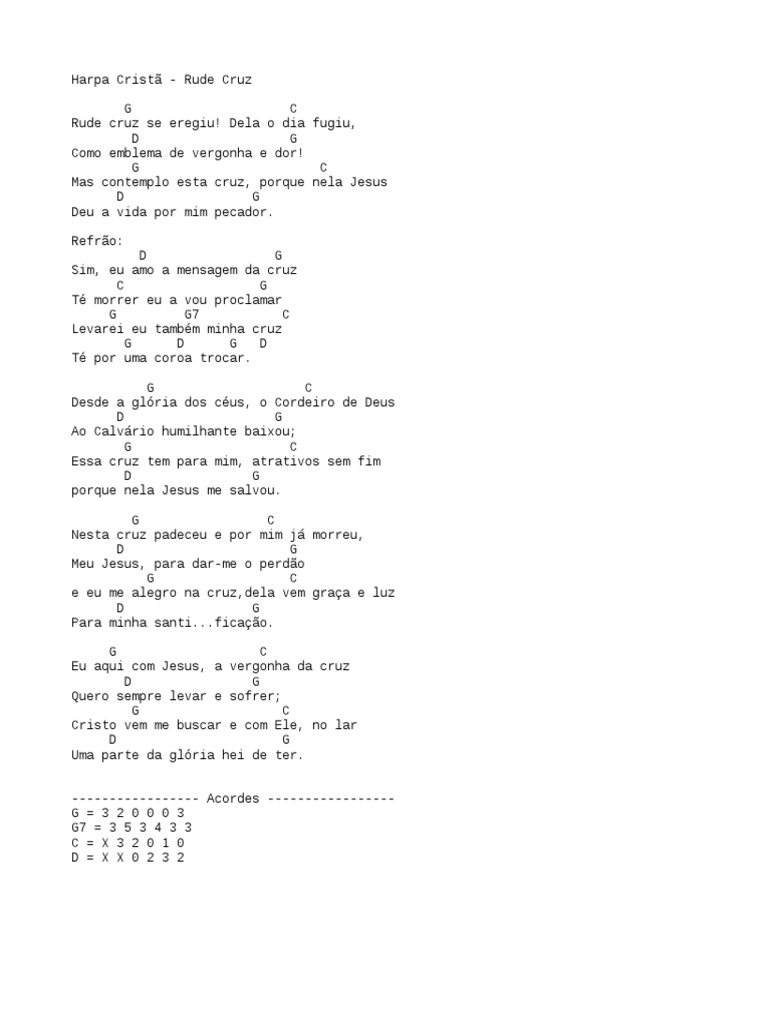 Harpa Cristã - Rude Cruz

G C
Rude cruz se eregiu! Dela o dia fugiu,
D G
Como emblema de vergonha e dor!
G C
Mas contemplo esta cruz, porque nela Jesus
D G
Deu a vida por mim pecador.

Refrão:
D G
Sim, eu amo a mensagem da cruz
C G
Té morrer eu a vou proclamar
G G7 C
Levarei eu também minha cruz
G D G D
Té por uma coroa trocar.

G C
Desde a glória dos céus, o Cordeiro de Deus
D G
Ao Calvário humilhante baixou;
G C
Essa cruz tem para mim, atrativos sem fim
D G
porque nela Jesus me salvou.

G C
Nesta cruz padeceu e por mim já morreu,
D G
Meu Jesus, para dar-me o perdão
G C
e eu me alegro na cruz,dela vem graça e luz
D G
Para minha santi...ficação.

G C
Eu aqui com Jesus, a vergonha da cruz
D G
Quero sempre levar e sofrer;
G C
Cristo vem me buscar e com Ele, no lar
D G
Uma parte da glória hei de ter.

----------------- Acordes -----------------
G = 3 2 0 0 0 3
G7 = 3 5 3 4 3 3
C = X 3 2 0 1 0
D = X X 0 2 3 2